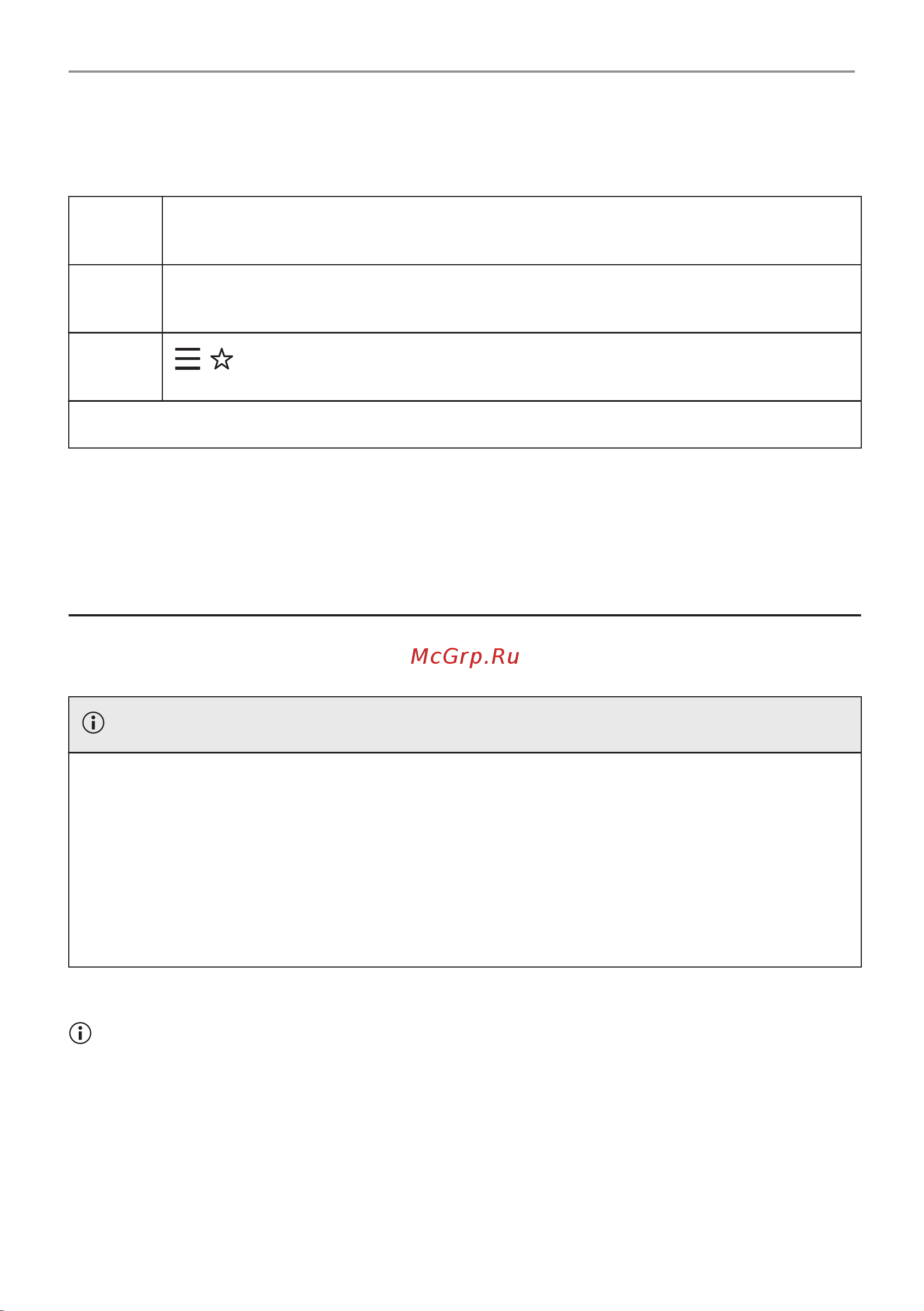 McGrp.Ru